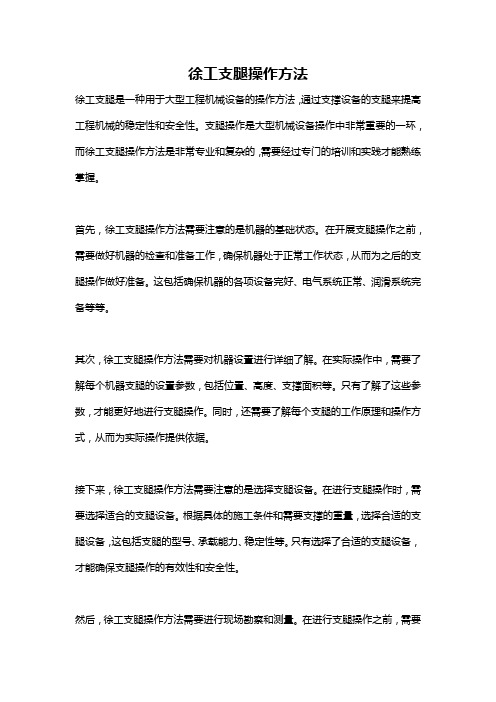 徐工支腿操作方法

徐工支腿是一种用于大型工程机械设备的操作方法，通过支撑设备的支腿来提高工程机械的稳定性和安全性。支腿操作是大型机械设备操作中非常重要的一环，而徐工支腿操作方法是非常专业和复杂的，需要经过专门的培训和实践才能熟练掌握。

首先，徐工支腿操作方法需要注意的是机器的基础状态。在开展支腿操作之前，需要做好机器的检查和准备工作，确保机器处于正常工作状态，从而为之后的支腿操作做好准备。这包括确保机器的各项设备完好、电气系统正常、润滑系统完备等等。

其次，徐工支腿操作方法需要对机器设置进行详细了解。在实际操作中，需要了解每个机器支腿的设置参数，包括位置、高度、支撑面积等。只有了解了这些参数，才能更好地进行支腿操作。同时，还需要了解每个支腿的工作原理和操作方式，从而为实际操作提供依据。

接下来，徐工支腿操作方法需要注意的是选择支腿设备。在进行支腿操作时，需要选择适合的支腿设备。根据具体的施工条件和需要支撑的重量，选择合适的支腿设备，这包括支腿的型号、承载能力、稳定性等。只有选择了合适的支腿设备，才能确保支腿操作的有效性和安全性。

然后，徐工支腿操作方法需要进行现场勘察和测量。在进行支腿操作之前，需要